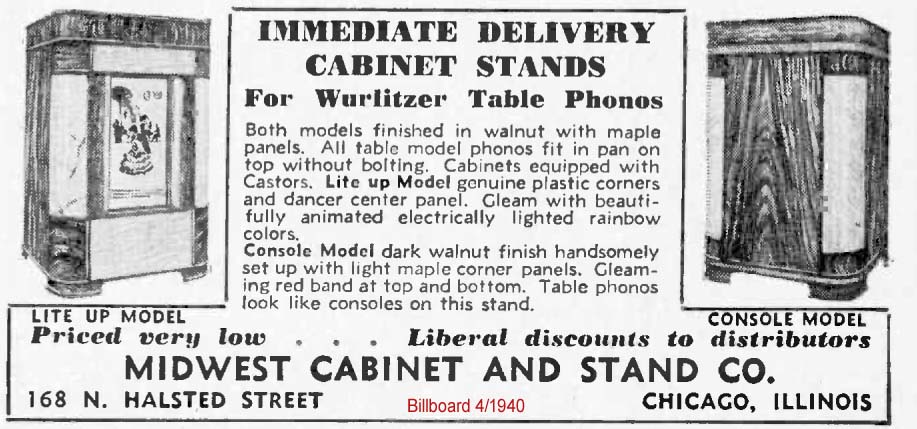 IMMEDIATE DELIVERY
CABINET STANDS
For Wurlitzer Table Phonos

Both models finished in walnut with maple panels. All table model phonos fit in pan on top without bolting. Cabinets equipped with Castors. Lite up Model genuine plastic corners and dancer center panel. Gleam with beautifully animated electrically lighted rainbow colors.
Console Model dark walnut finish handsomely set up with light maple corner panels. Gleaming red band at top and bottom. Table phonos look like consoles on this stand.

LITE UP MODEL
CONSOLE MODEL

Priced very low . . . Liberal discounts to distributors
MIDWEST CABINET AND STAND CO.
168 N. HALSTED STREET Billboard 4/1940 CHICAGO, ILLINOIS